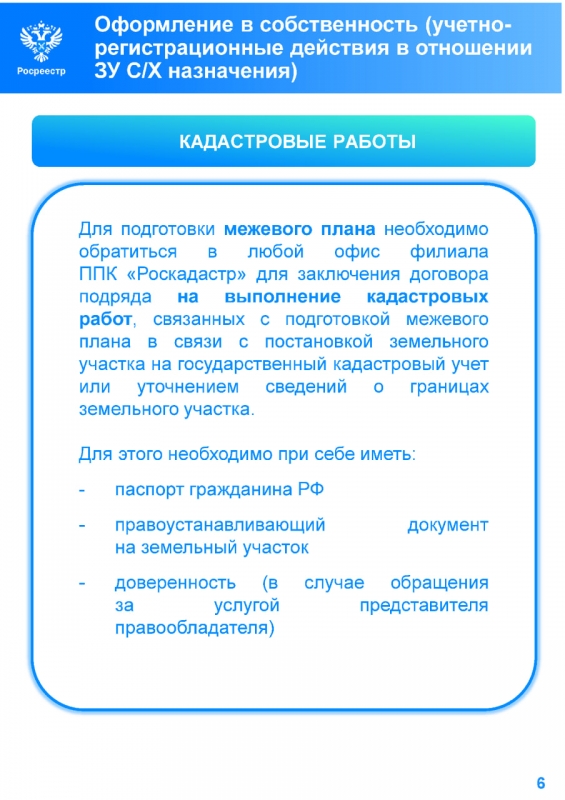 Росреестр

Оформление в собственность (учетно-регистрационные действия в отношении ЗУ С/Х назначения)

КАДАСТРОВЫЕ РАБОТЫ

Для подготовки межевого плана необходимо обратиться в любой офис филиала ППК «Роскадастр» для заключения договора подряда на выполнение кадастровых работ, связанных с подготовкой межевого плана в связи с постановкой земельного участка на государственный кадастровый учет или уточнением сведений о границах земельного участка.

Для этого необходимо при себе иметь:

- паспорт гражданина РФ

- правоустанавливающий документ на земельный участок

- доверенность (в случае обращения за услугой представителя правообладателя)

6